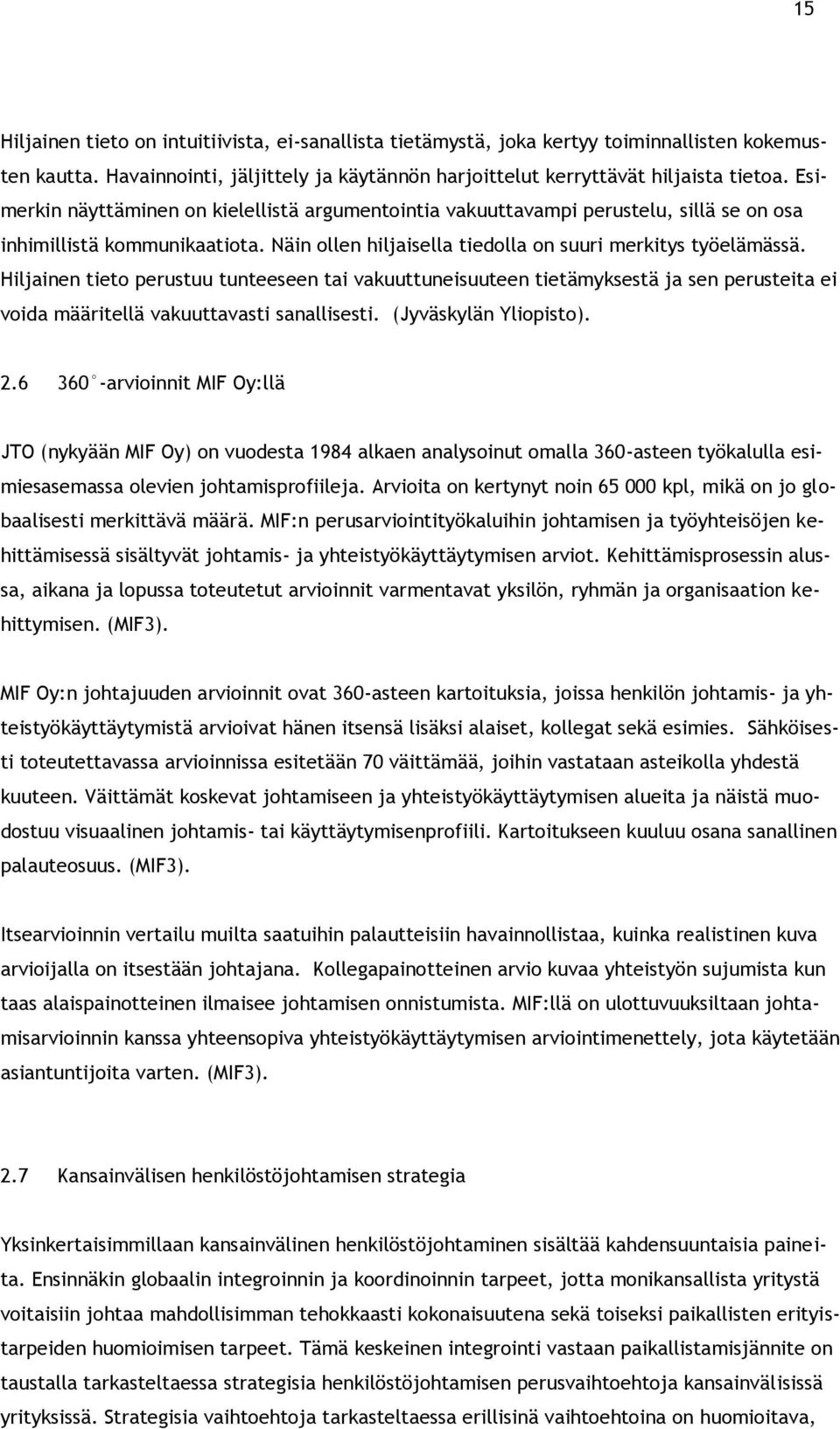 15

Hiljainen tieto on intuitiivista, ei-sanallista tietämystä, joka kertyy toiminnallisten kokemusten kautta. Havainnointi, jäljittely ja käytännön harjoittelut kerryttävät hiljaista tietoa. Esimerkin näyttäminen on kielellistä argumentointia vakuuttavampi perustelu, sillä se on osa inhimillistä kommunikaatiota. Näin ollen hiljaisella tiedolla on suuri merkitys työelämässä. Hiljainen tieto perustuu tunteeseen tai vakuuttuneisuuteen tietämyksestä ja sen perusteita ei voida määritellä vakuuttavasti sanallisesti. (Jyväskylän Yliopisto).

2.6 360°-arvioinnit MIF Oy:llä

JTO (nykyään MIF Oy) on vuodesta 1984 alkaen analysoinut omalla 360-asteen työkalulla esimiesasemassa olevien johtamisprofiileja. Arvioita on kertynyt noin 65 000 kpl, mikä on jo globaalisesti merkittävä määrä. MIF:n perusarviointityökaluihin johtamisen ja työyhteisöjen kehittämisessä sisältyvät johtamis- ja yhteistyökäyttäytymisen arviot. Kehittämisprosessin alussa, aikana ja lopussa toteutetut arvioinnit varmentavat yksilön, ryhmän ja organisaation kehittymisen. (MIF3).

MIF Oy:n johtajuuden arvioinnit ovat 360-asteen kartoituksia, joissa henkilön johtamis- ja yhteistyökäyttäytymistä arvioivat hänen itsensä lisäksi alaiset, kollegat sekä esimies. Sähköisesti toteutettavassa arvioinnissa esitetään 70 väittämää, joihin vastataan asteikolla yhdestä kuuteen. Väittämät koskevat johtamiseen ja yhteistyökäyttäytymisen alueita ja näistä muodostuu visuaalinen johtamis- tai käyttäytymisenprofiili. Kartoitukseen kuuluu osana sanallinen palauteosuus. (MIF3).

Itsearvioinnin vertailu muilta saatuihin palautteisiin havainnollistaa, kuinka realistinen kuva arvioijalla on itsestään johtajana. Kollegapainotteinen arvio kuvaa yhteistyön sujumista kun taas alaispainotteinen ilmaisee johtamisen onnistumista. MIF:llä on ulottuvuuksiltaan johtamisarvioinnin kanssa yhteensopiva yhteistyökäyttäytymisen arviointimenettely, jota käytetään asiantuntijoita varten. (MIF3).

2.7 Kansainvälisen henkilöstöjohtamisen strategia

Yksinkertaisimmillaan kansainvälinen henkilöstöjohtaminen sisältää kahdensuuntaisia paineita. Ensinnäkin globaalin integroinnin ja koordinoinnin tarpeet, jotta monikansallista yritystä voitaisiin johtaa mahdollisimman tehokkaasti kokonaisuutena sekä toiseksi paikallisten erityistarpeiden huomioimisen tarpeet. Tämä keskeinen integrointi vastaan paikallistamisjännite on taustalla tarkasteltaessa strategisia henkilöstöjohtamisen perusvaihtoehtoja kansainvälisissä yrityksissä. Strategisia vaihtoehtoja tarkasteltaessa erillisinä vaihtoehtoina on huomioitava,